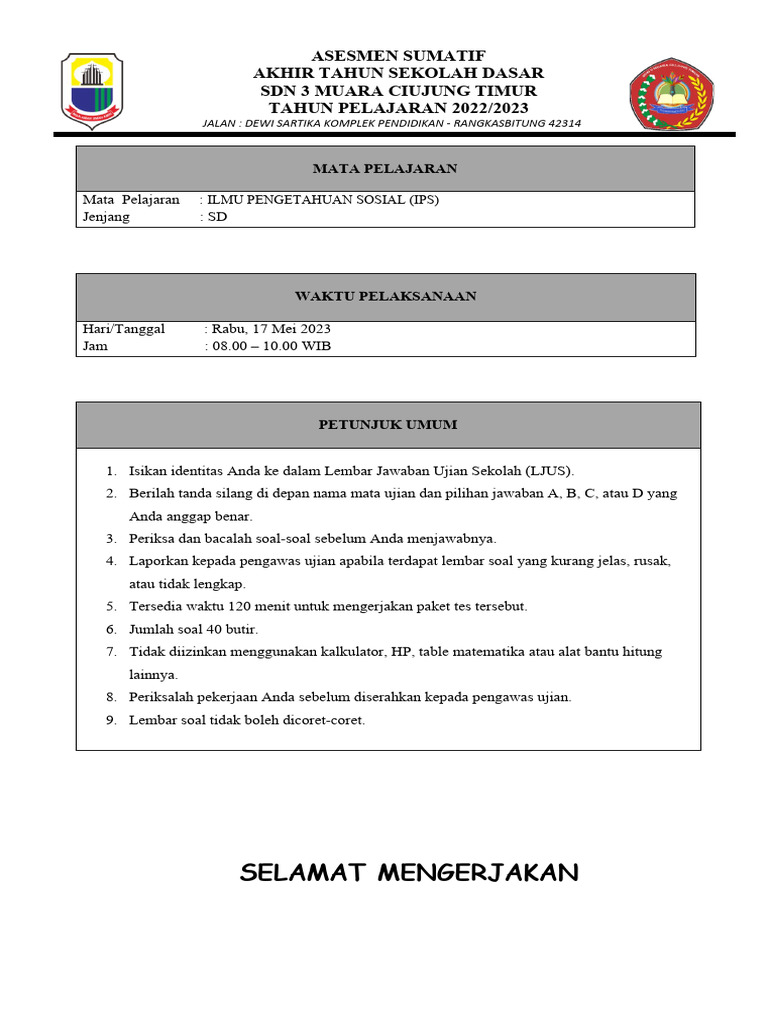 ASESMEN SUMATIF
AKHIR TAHUN SEKOLAH DASAR
SDN 3 MUARA CIUJUNG TIMUR
TAHUN PELAJARAN 2022/2023
JALAN : DEWI SARTIKA KOMPLEK PENDIDIKAN - RANGKASBITUNG 42314

MATA PELAJARAN

Mata Pelajaran : ILMU PENGETAHUAN SOSIAL (IPS)
Jenjang : SD

WAKTU PELAKSANAAN

Hari/Tanggal : Rabu, 17 Mei 2023
Jam : 08.00 – 10.00 WIB

PETUNJUK UMUM

1. Isikan identitas Anda ke dalam Lembar Jawaban Ujian Sekolah (LJUS).
2. Berilah tanda silang di depan nama mata ujian dan pilihan jawaban A, B, C, atau D yang Anda anggap benar.
3. Periksa dan bacalah soal-soal sebelum Anda menjawabnya.
4. Laporkan kepada pengawas ujian apabila terdapat lembar soal yang kurang jelas, rusak, atau tidak lengkap.
5. Tersedia waktu 120 menit untuk mengerjakan paket tes tersebut.
6. Jumlah soal 40 butir.
7. Tidak diizinkan menggunakan kalkulator, HP, table matematika atau alat bantu hitung lainnya.
8. Periksalah pekerjaan Anda sebelum diserahkan kepada pengawas ujian.
9. Lembar soal tidak boleh dicoret-coret.

SELAMAT MENGERJAKAN